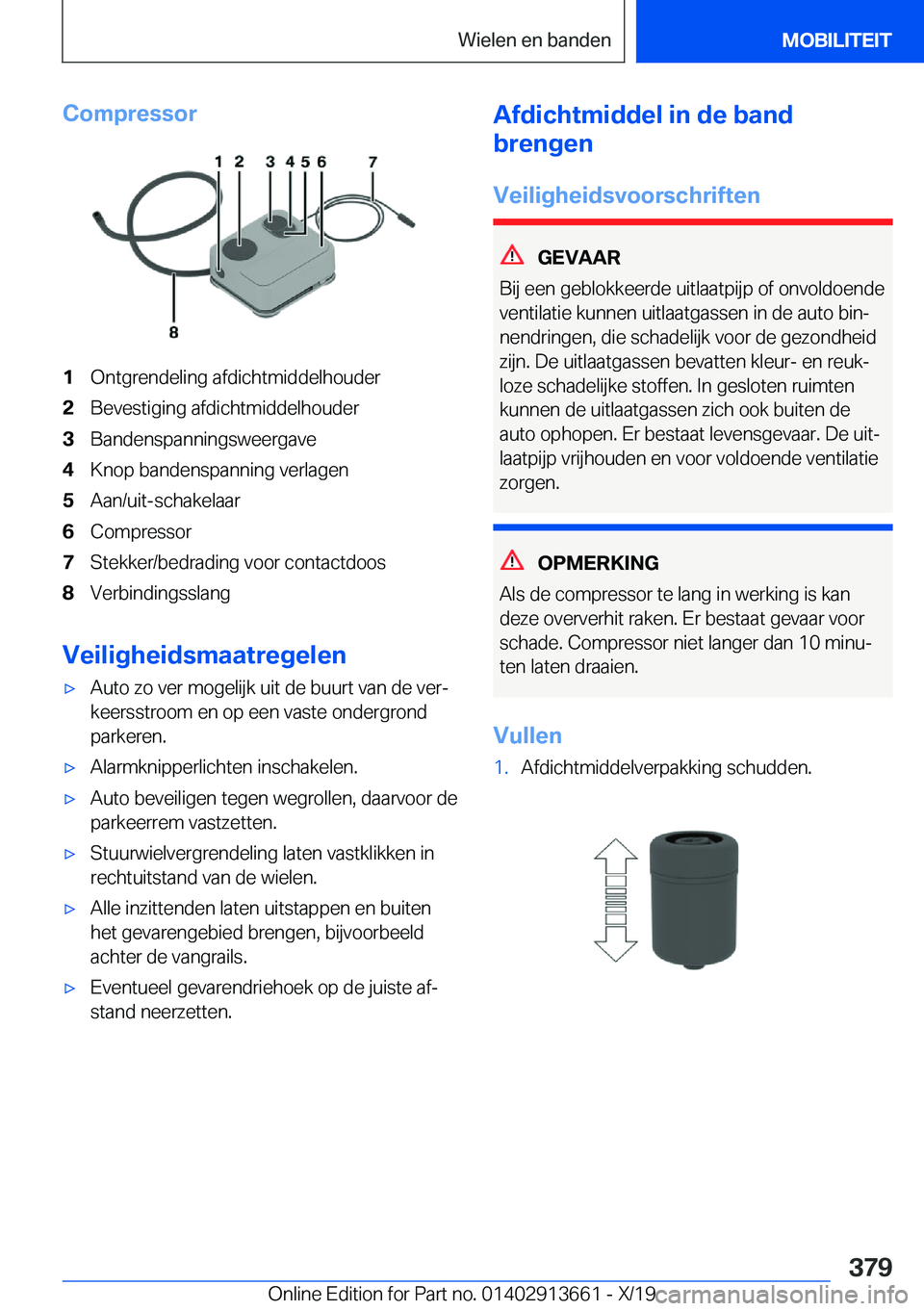 Wielen en banden

MOBILITEIT

Compressor

1 2 3 4 5 6 7

8

1 Ontgrendeling afdichtmiddelhouder
2 Bevestiging afdichtmiddelhouder
3 Bandenspanningsweergave
4 Knop bandenspanning verlagen
5 Aan/uit-schakelaar
6 Compressor
7 Stekker/bedrading voor contactdoos
8 Verbindingsslang

Veiligheidsmaatregelen

▷ Auto zo ver mogelijk uit de buurt van de verkeersstroom en op een vaste ondergrond parkeren.

▷ Alarmknipperlichten inschakelen.

▷ Auto beveiligen tegen wegrollen, daarvoor de parkeerrem vastzetten.

▷ Stuurwielvergrendeling laten vastklikken in rechtuitstand van de wielen.

▷ Alle inzittenden laten uitstappen en buiten het gevarengebied brengen, bijvoorbeeld achter de vangrails.

▷ Eventueel gevarendriehoek op de juiste afstand neerzetten.

Afdichtmiddel in de band brengen

Veiligheidsvoorschriften

GEVAAR

Bij een geblokkeerde uitlaatpijp of onvoldoende ventilatie kunnen uitlaatgassen in de auto binnendringen, die schadelijk voor de gezondheid zijn. De uitlaatgassen bevatten kleur- en reukloze schadelijke stoffen. In gesloten ruimten kunnen de uitlaatgassen zich ook buiten de auto ophopen. Er bestaat levensgevaar. De uitlaatpijp vrijhouden en voor voldoende ventilatie zorgen.

OPMERKING

Als de compressor te lang in werking is kan deze oververhit raken. Er bestaat gevaar voor schade. Compressor niet langer dan 10 minuten laten draaien.

Vullen

1. Afdichtmiddelverpakking schudden.

379

Online Edition for Part no. 01402913661 - X/19 carmanualsonline.info